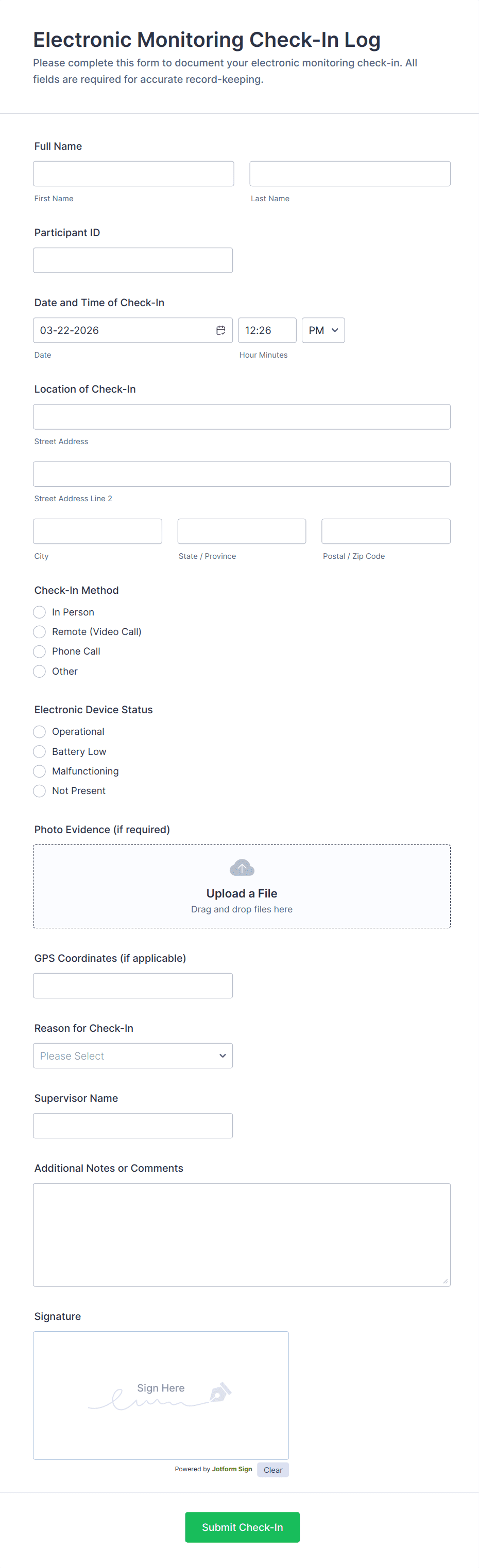 Electronic Monitoring Check-In Log
Please complete this form to document your electronic monitoring check-in. All fields are required for accurate record-keeping.

Full Name

First Name

Last Name

Participant ID

Date and Time of Check-In
03-22-2026
12:26
PM
Date
Hour Minutes

Location of Check-In

Street Address

Street Address Line 2

City
State / Province
Postal / Zip Code

Check-In Method
In Person
Remote (Video Call)
Phone Call
Other

Electronic Device Status
Operational
Battery Low
Malfunctioning
Not Present

Photo Evidence (if required)
Upload a File
Drag and drop files here

GPS Coordinates (if applicable)

Reason for Check-In
Please Select

Supervisor Name

Additional Notes or Comments

Signature
Sign Here
Powered by Jotform Sign
Clear

Submit Check-In